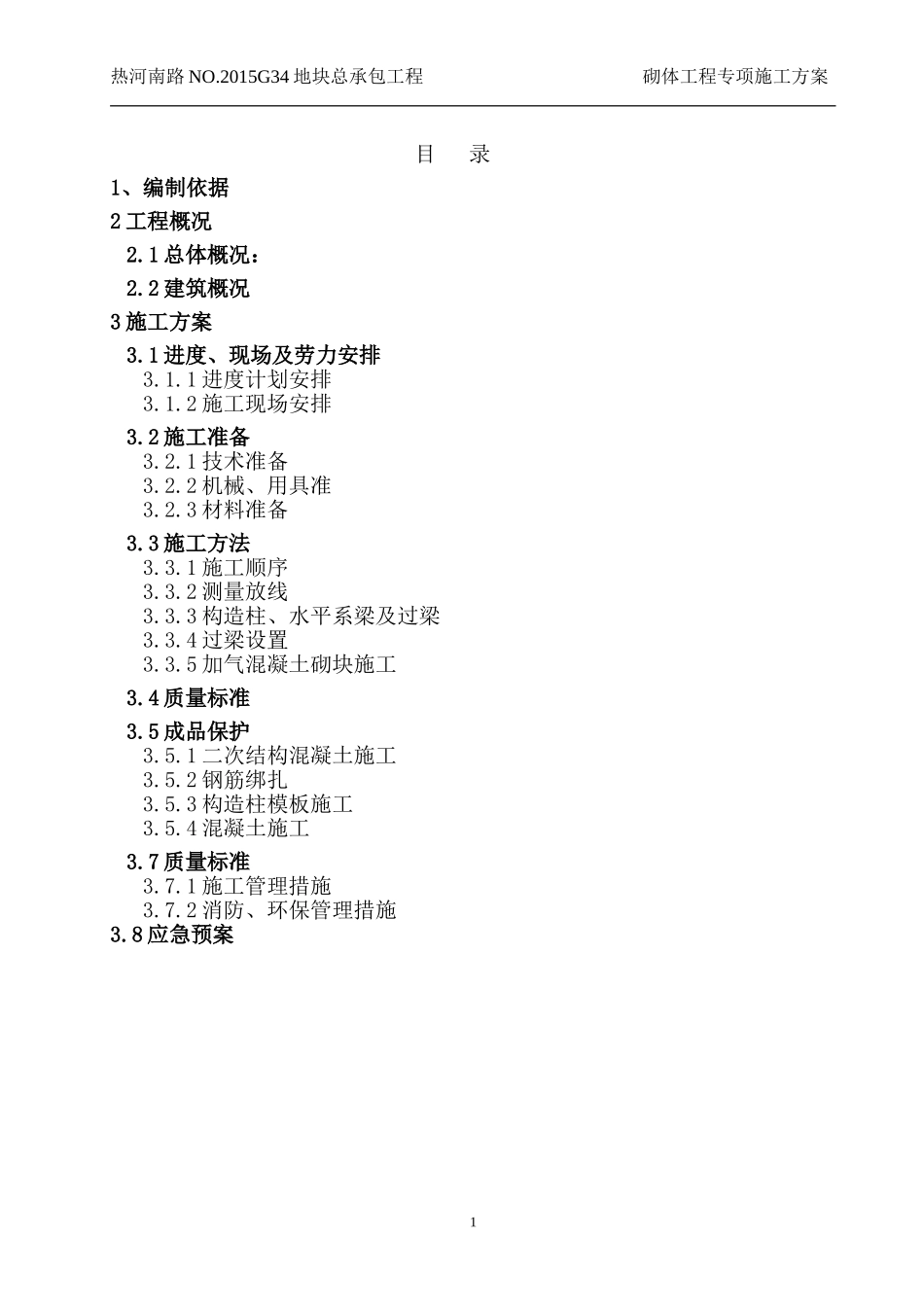 热河南路 NO.2015G34 地块总承包工程　　砌体工程专项施工方案

目　录

1、编制依据

2 工程概况

2.1 总体概况：

2.2 建筑概况

3 施工方案

3.1 进度、现场及劳力安排

3.1.1 进度计划安排

3.1.2 施工现场安排

3.2 施工准备

3.2.1 技术准备

3.2.2 机械、用具准

3.2.3 材料准备

3.3 施工方法

3.3.1 施工顺序

3.3.2 测量放线

3.3.3 构造柱、水平系梁及过梁

3.3.4 过梁设置

3.3.5 加气混凝土砌块施工

3.4 质量标准

3.5 成品保护

3.5.1 二次结构混凝土施工

3.5.2 钢筋绑扎

3.5.3 构造柱模板施工

3.5.4 混凝土施工

3.7 质量标准

3.7.1 施工管理措施

3.7.2 消防、环保管理措施

3.8 应急预案

1